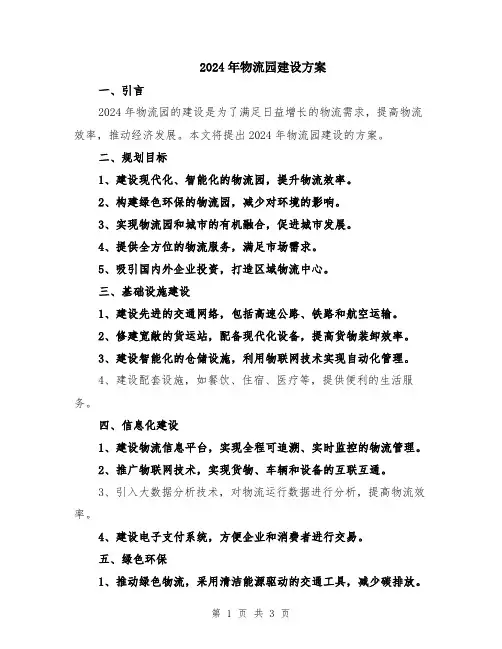 2024年物流园建设方案

一、引言

2024年物流园的建设是为了满足日益增长的物流需求，提高物流效率，推动经济发展。本文将提出2024年物流园建设的方案。

二、规划目标

1、建设现代化、智能化的物流园，提升物流效率。

2、构建绿色环保的物流园，减少对环境的影响。

3、实现物流园和城市的有机融合，促进城市发展。

4、提供全方位的物流服务，满足市场需求。

5、吸引国内外企业投资，打造区域物流中心。

三、基础设施建设

1、建设先进的交通网络，包括高速公路、铁路和航空运输。

2、修建宽敞的货运站，配备现代化设备，提高货物装卸效率。

3、建设智能化的仓储设施，利用物联网技术实现自动化管理。

4、建设配套设施，如餐饮、住宿、医疗等，提供便利的生活服务。

四、信息化建设

1、建设物流信息平台，实现全程可追溯、实时监控的物流管理。

2、推广物联网技术，实现货物、车辆和设备的互联互通。

3、引入大数据分析技术，对物流运行数据进行分析，提高物流效率。

4、建设电子支付系统，方便企业和消费者进行交易。

五、绿色环保

1、推动绿色物流，采用清洁能源驱动的交通工具，减少碳排放。

第 1 页 共 3 页